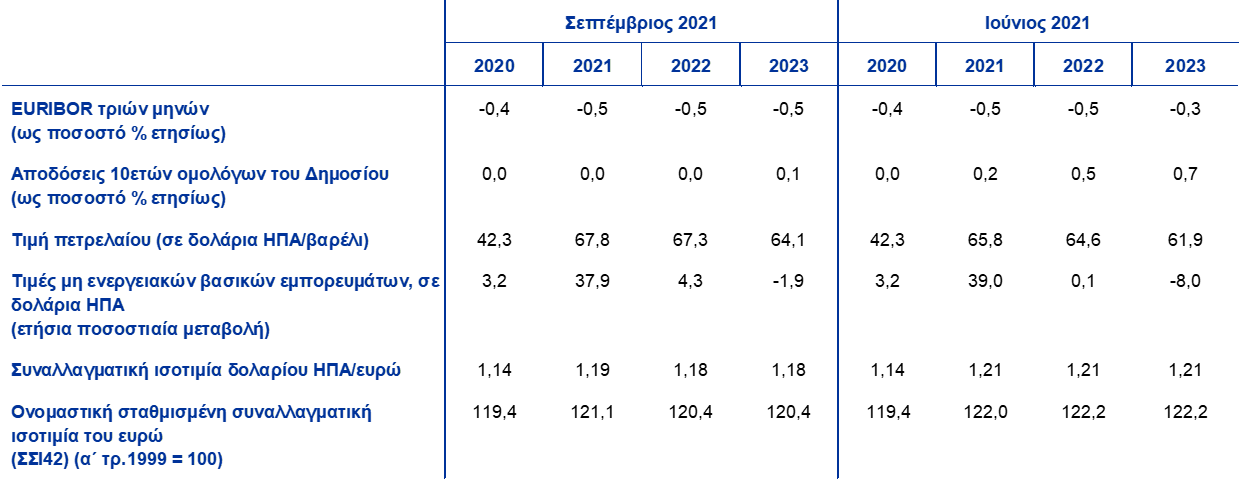 |  | Σεπτέμβριος 2021 |  |  |  | Ιούνιος 2021 |  |  |  |
|---|---|---|---|---|---|---|---|---|
|  | 2020 | 2021 | 2022 | 2023 | 2020 | 2021 | 2022 | 2023 |
| EURIBOR τριών μηνών (ως ποσοστό % ετησίως) | -0,4 | -0,5 | -0,5 | -0,5 | -0,4 | -0,5 | -0,5 | -0,3 |
| Αποδόσεις 10ετών ομολόγων του Δημοσίου (ως ποσοστό % ετησίως) | 0,0 | 0,0 | 0,0 | 0,1 | 0,0 | 0,2 | 0,5 | 0,7 |
| Τιμή πετρελαίου (σε δολάρια ΗΠΑ/βαρέλι) | 42,3 | 67,8 | 67,3 | 64,1 | 42,3 | 65,8 | 64,6 | 61,9 |
| Τιμές μη ενεργειακών βασικών εμπορευμάτων, σε δολάρια ΗΠΑ (ετήσια ποσοστιαία μεταβολή) | 3,2 | 37,9 | 4,3 | -1,9 | 3,2 | 39,0 | 0,1 | -8,0 |
| Συναλλαγματική ισοτιμία δολαρίου ΗΠΑ/ευρώ | 1,14 | 1,19 | 1,18 | 1,18 | 1,14 | 1,21 | 1,21 | 1,21 |
| Ονομαστική σταθμισμένη συναλλαγματική ισοτιμία του ευρώ (ΣΣΙ42) (α΄ τρ.1999 = 100) | 119,4 | 121,1 | 120,4 | 120,4 | 119,4 | 122,0 | 122,2 | 122,2 |